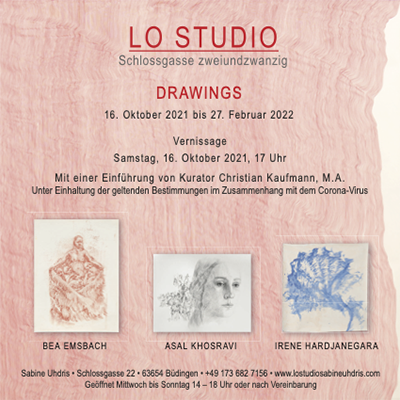 LO STUDIO
Schlossgasse zweiundzwanzig

DRAWINGS

16. Oktober 2021 bis 27. Februar 2022

Vernissage
Samstag, 16. Oktober 2021, 17 Uhr

Mit einer Einführung von Kurator Christian Kaufmann, M.A.
Unter Einhaltung der geltenden Bestimmungen im Zusammenhang mit dem Corona-Virus

BEA EMSBACH

ASAL KHOSRAVI

IRENE HARDJANEGARA

Sabine Uhdris • Schlossgasse 22 • 63654 Büdingen • +49 173 682 7156 • www.lostudiosabineuhdris.com
Geöffnet Mittwoch bis Sonntag 14 – 18 Uhr oder nach Vereinbarung